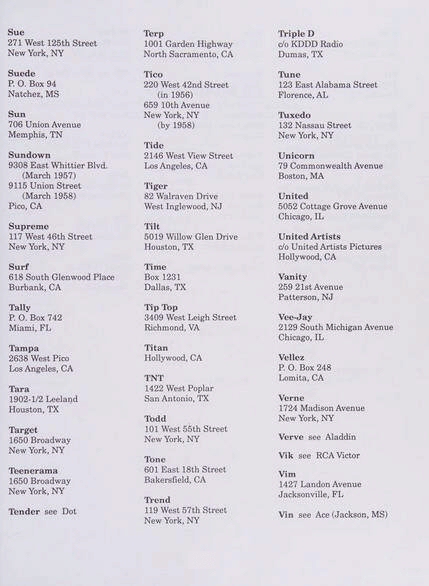 Sue
271 West 125th Street
New York, NY

Suede
P. O. Box 94
Natchez, MS

Sun
706 Union Avenue
Memphis, TN

Sundown
9308 East Whittier Blvd.
(March 1957)
9115 Union Street
(March 1958)
Pico, CA

Supreme
117 West 46th Street
New York, NY

Surf
618 South Glenwood Place
Burbank, CA

Tally
P. O. Box 742
Miami, FL

Tampa
2638 West Pico
Los Angeles, CA

Tara
1902-1/2 Leeland
Houston, TX

Target
1650 Broadway
New York, NY

Teenerama
1650 Broadway
New York, NY

Tender see Dot

Terp
1001 Garden Highway
North Sacramento, CA

Tico
220 West 42nd Street
(in 1956)
659 10th Avenue
New York, NY
(by 1958)

Tide
2146 West View Street
Los Angeles, CA

Tiger
82 Walraven Drive
West Inglewood, NJ

Tilt
5019 Willow Glen Drive
Houston, TX

Time
Box 1231
Dallas, TX

Tip Top
3409 West Leigh Street
Richmond, VA

Titan
Hollywood, CA

TNT
1422 West Poplar
San Antonio, TX

Todd
101 West 55th Street
New York, NY

Tone
601 East 18th Street
Bakersfield, CA

Trend
119 West 57th Street
New York, NY

Triple D
c/o KDDD Radio
Dumas, TX

Tune
123 East Alabama Street
Florence, AL

Tuxedo
132 Nassau Street
New York, NY

Unicorn
79 Commonwealth Avenue
Boston, MA

United
5052 Cottage Grove Avenue
Chicago, IL

United Artists
c/o United Artists Pictures
Hollywood, CA

Vanity
259 21st Avenue
Patterson, NJ

Vee-Jay
2129 South Michigan Avenue
Chicago, IL

Vellez
P. O. Box 248
Lomita, CA

Verne
1724 Madison Avenue
New York, NY

Verve see Aladdin

Vik see RCA Victor

Vim
1427 Landon Avenue
Jacksonville, FL

Vin see Ace (Jackson, MS)